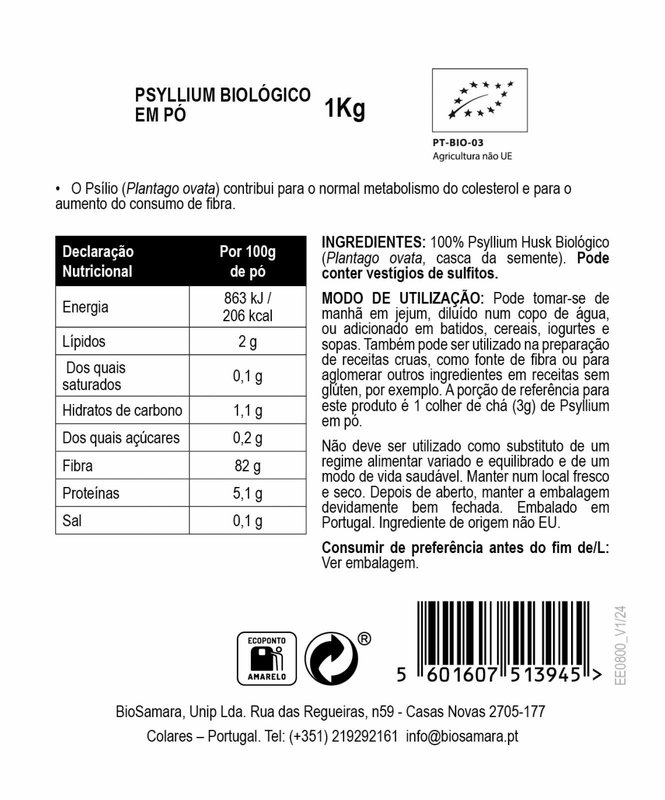 PSYLLIUM BIOLÓGICO EM PÓ

1Kg

PT-BIO-03
Agricultura não UE

• O Psílio (Plantago ovata) contribui para o normal metabolismo do colesterol e para o aumento do consumo de fibra.

| Declaração Nutricional | Por 100g de pó |
|---|---|
| Energia | 863 kJ / 206 kcal |
| Lípidos | 2 g |
| Dos quais saturados | 0,1 g |
| Hidratos de carbono | 1,1 g |
| Dos quais açúcares | 0,2 g |
| Fibra | 82 g |
| Proteínas | 5,1 g |
| Sal | 0,1 g |

INGREDIENTES: 100% Psyllium Husk Biológico (Plantago ovata, casca da semente). Pode conter vestígios de sulfitos.

MODO DE UTILIZAÇÃO: Pode tomar-se de manhã em jejum, diluído num copo de água, ou adicionado em batidos, cereais, iogurtes e sopas. Também pode ser utilizado na preparação de receitas cruas, como fonte de fibra ou para aglomerar outros ingredientes em receitas sem glúten, por exemplo. A porção de referência para este produto é 1 colher de chá (3g) de Psyllium em pó.

Não deve ser utilizado como substituto de um regime alimentar variado e equilibrado e de um modo de vida saudável. Manter num local fresco e seco. Depois de aberto, manter a embalagem devidamente bem fechada. Embalado em Portugal. Ingrediente de origem não EU.

Consumir de preferência antes do fim de/L: Ver embalagem.

ECOPONTO AMARELO

®

5 601607 513945 >

EE0800_V1/24

BioSamara, Unip Lda. Rua das Regueiras, n59 - Casas Novas 2705-177 Colares – Portugal. Tel: (+351) 219292161 info@biosamara.pt